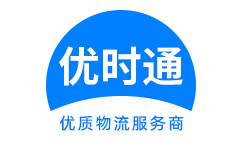 优时通

优质物流服务商